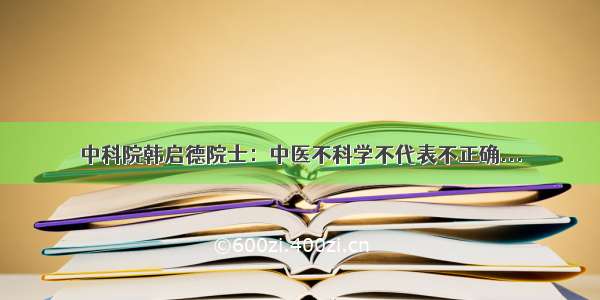 中科院韩启德院士：中医不科学不代表不正确....

©600zi.400zi.cn